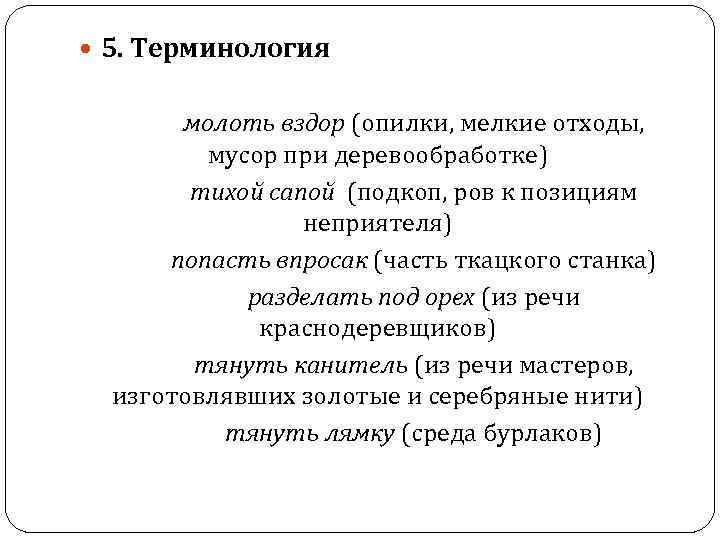 5. Терминология

молоть вздор (опилки, мелкие отходы, мусор при деревообработке)

тихой сапой (подкоп, ров к позициям неприятеля)

попасть впросак (часть ткацкого станка)

разделать под орех (из речи краснодеревщиков)

тянуть канитель (из речи мастеров, изготовлявших золотые и серебряные нити)

тянуть лямку (среда бурлаков)